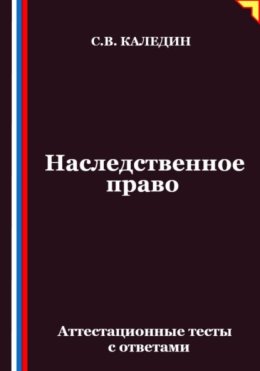 С.В. КАЛЕДИН

Наследственное право

Аттестационные тесты с ответами